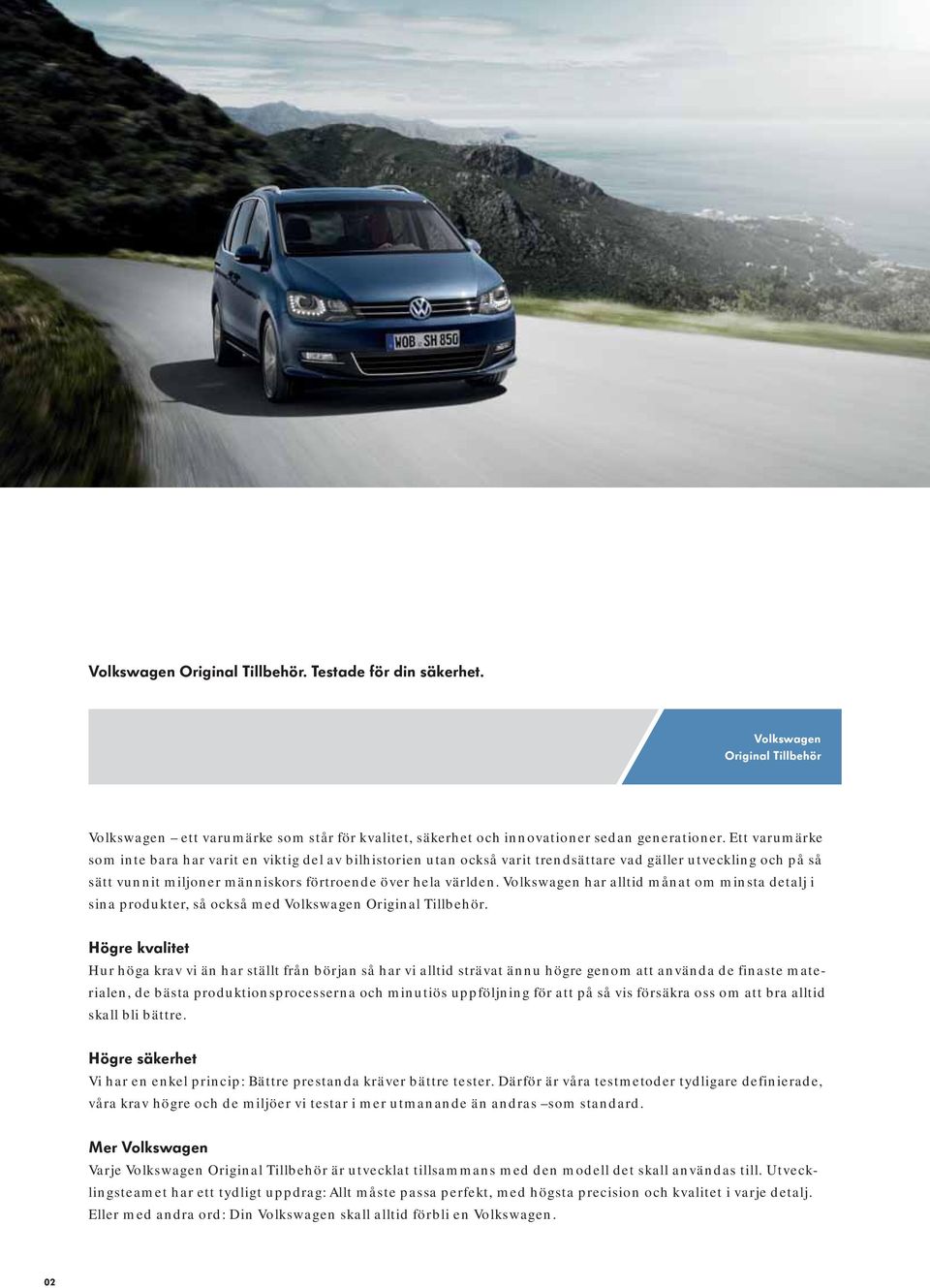 WOB SH 850

Volkswagen Original Tillbehör. Testade för din säkerhet.

Volkswagen
Original Tillbehör

Volkswagen – ett varumärke som står för kvalitet, säkerhet och innovationer sedan generationer. Ett varumärke som inte bara har varit en viktig del av bilhistorien utan också varit trendsättare vad gäller utveckling och på så sätt vunnit miljoner människors förtroende över hela världen. Volkswagen har alltid månat om minsta detalj i sina produkter, så också med Volkswagen Original Tillbehör.

Högre kvalitet
Hur höga krav vi än har ställt från början så har vi alltid strävat ännu högre genom att använda de finaste materialen, de bästa produktionsprocesserna och minutiös uppföljning för att på så vis försäkra oss om att bra alltid skall bli bättre.

Högre säkerhet
Vi har en enkel princip: Bättre prestanda kräver bättre tester. Därför är våra testmetoder tydligare definierade, våra krav högre och de miljöer vi testar i mer utmanande än andras –som standard.

Mer Volkswagen
Varje Volkswagen Original Tillbehör är utvecklat tillsammans med den modell det skall användas till. Utvecklingsteamet har ett tydligt uppdrag: Allt måste passa perfekt, med högsta precision och kvalitet i varje detalj. Eller med andra ord: Din Volkswagen skall alltid förbli en Volkswagen.

02